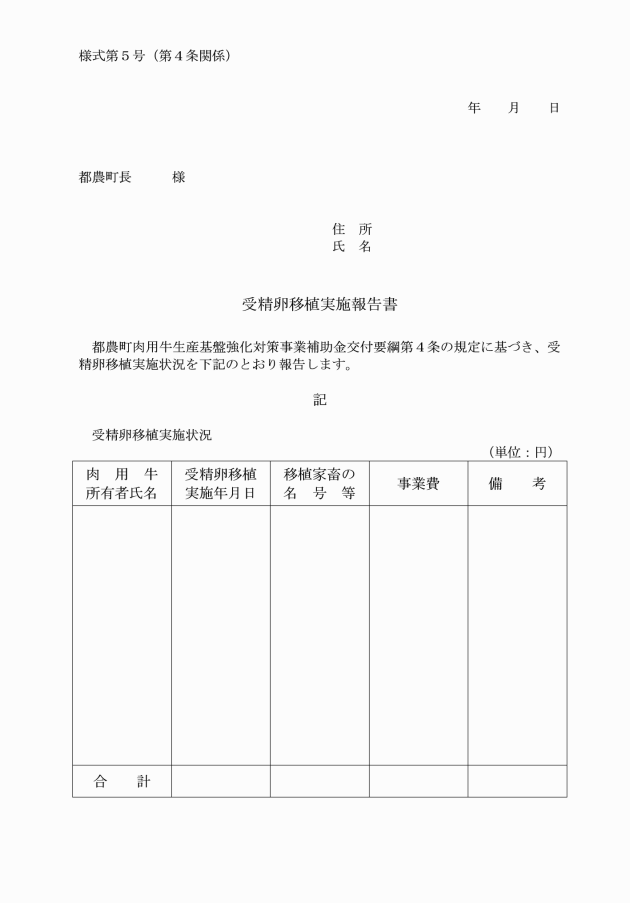 様式第５号（第４条関係）

年　　月　　日

都農町長　　　様

住　所
氏　名

受精卵移植実施報告書

都農町肉用牛生産基盤強化対策事業補助金交付要綱第４条の規定に基づき、受精卵移植実施状況を下記のとおり報告します。

記

受精卵移植実施状況

（単位：円）

| 肉　用　牛 所有者氏名 | 受精卵移植 実施年月日 | 移植家畜の 名　号　等 | 事業費 | 備　　考 |
|---|---|---|---|---|
| | | | | |
| 合　　計 | | | | |